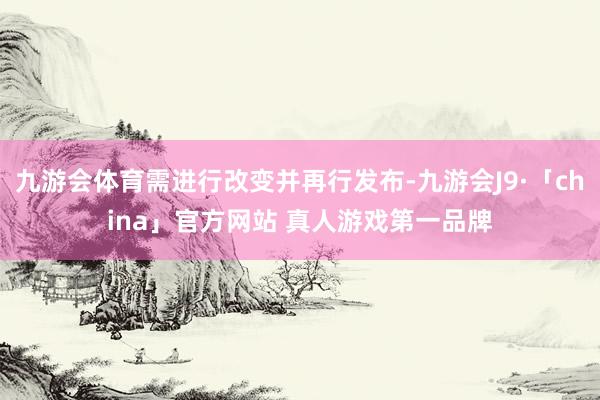 九游会体育需进行改变并再行发布-九游会J9·「china」官方网站 真人游戏第一品牌